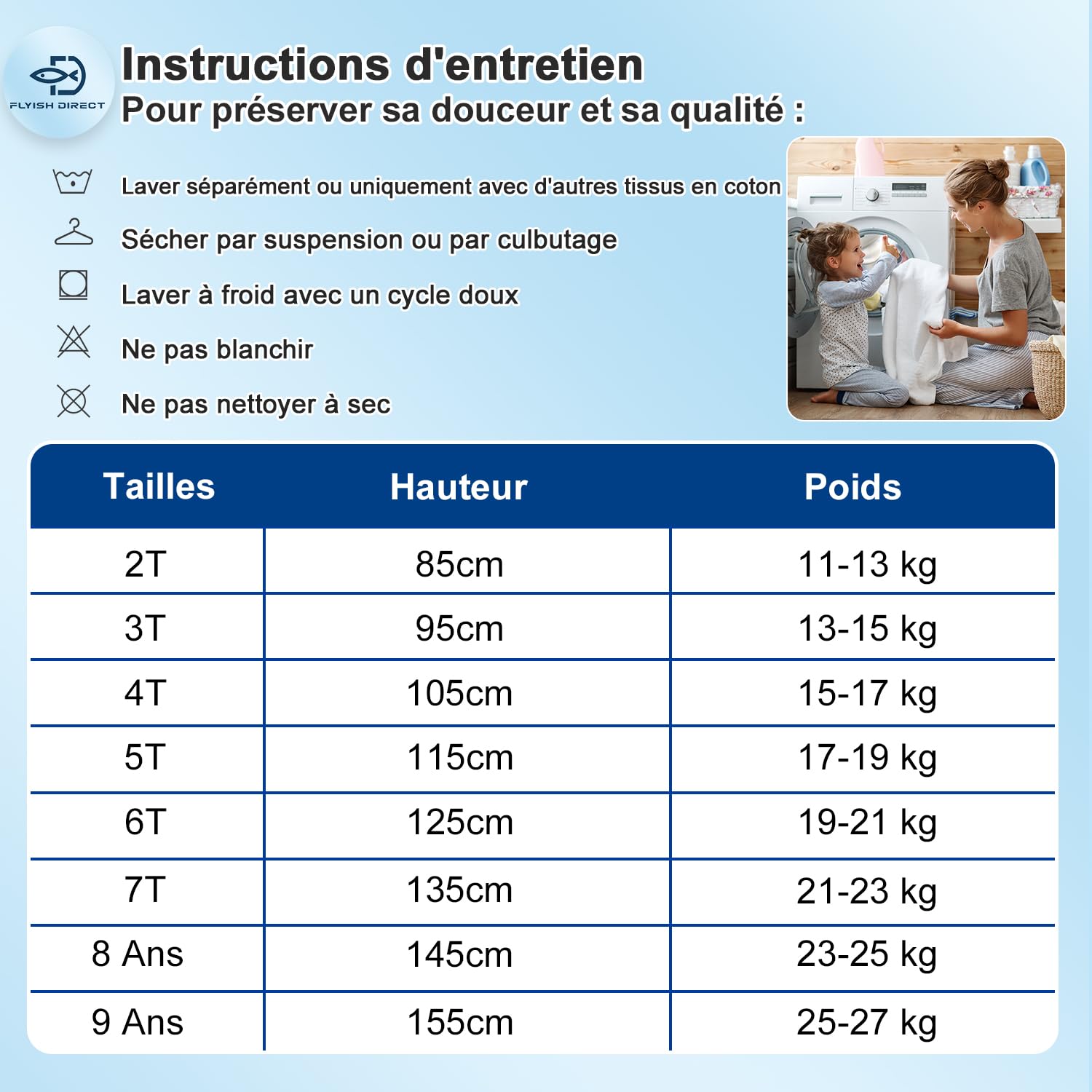 FLYISH DIRECT

Instructions d'entretien
Pour préserver sa douceur et sa qualité :

Laver séparément ou uniquement avec d'autres tissus en coton

Sécher par suspension ou par culbutage

Laver à froid avec un cycle doux

Ne pas blanchir

Ne pas nettoyer à sec

| Tailles | Hauteur | Poids |
|---|---|---|
| 2T | 85cm | 11-13 kg |
| 3T | 95cm | 13-15 kg |
| 4T | 105cm | 15-17 kg |
| 5T | 115cm | 17-19 kg |
| 6T | 125cm | 19-21 kg |
| 7T | 135cm | 21-23 kg |
| 8 Ans | 145cm | 23-25 kg |
| 9 Ans | 155cm | 25-27 kg |